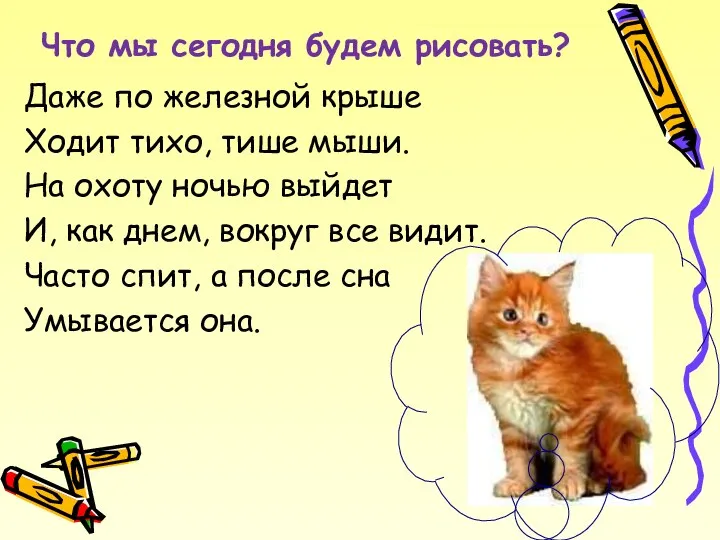 Что мы сегодня будем рисовать?

Даже по железной крыше
Ходит тихо, тише мыши.
На охоту ночью выйдет
И, как днем, вокруг все видит.
Часто спит, а после сна
Умывается она.